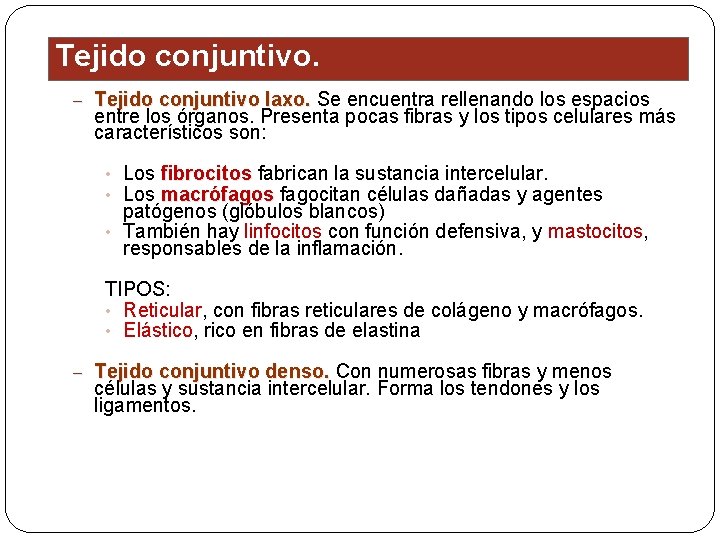 Tejido conjuntivo.

– Tejido conjuntivo laxo. Se encuentra rellenando los espacios entre los órganos. Presenta pocas fibras y los tipos celulares más característicos son:

• Los fibrocitos fabrican la sustancia intercelular.
• Los macrófagos fagocitan células dañadas y agentes patógenos (glóbulos blancos)
• También hay linfocitos con función defensiva, y mastocitos, responsables de la inflamación.

TIPOS:
• Reticular, con fibras reticulares de colágeno y macrófagos.
• Elástico, rico en fibras de elastina

– Tejido conjuntivo denso. Con numerosas fibras y menos células y sustancia intercelular. Forma los tendones y los ligamentos.